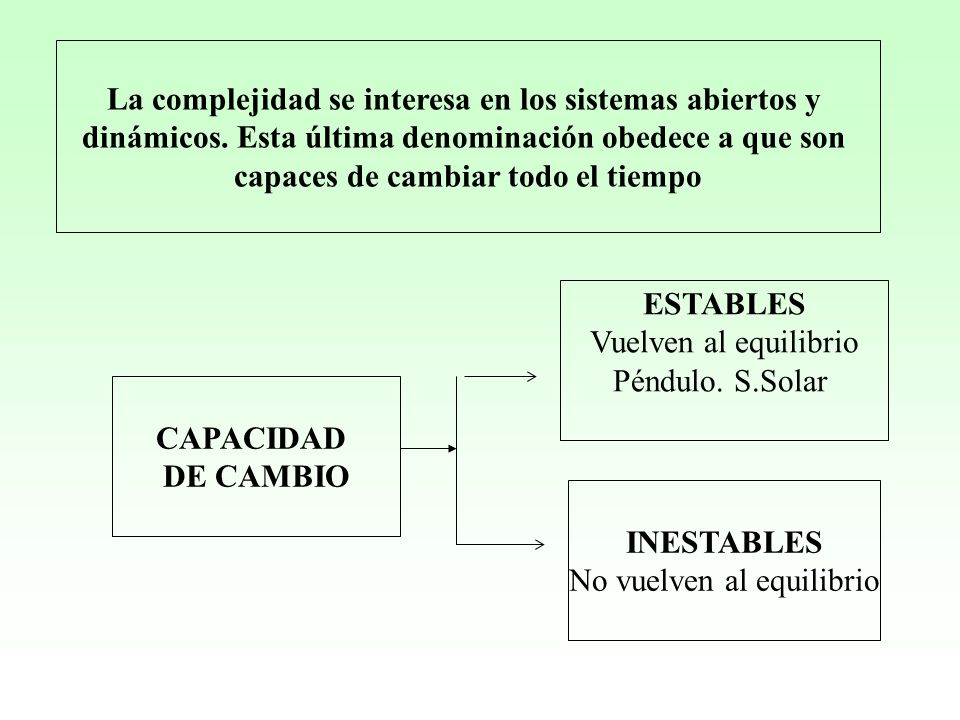 La complejidad se interesa en los sistemas abiertos y dinámicos. Esta última denominación obedece a que son capaces de cambiar todo el tiempo

CAPACIDAD DE CAMBIO

ESTABLES
Vuelven al equilibrio
Péndulo. S.Solar

INESTABLES
No vuelven al equilibrio